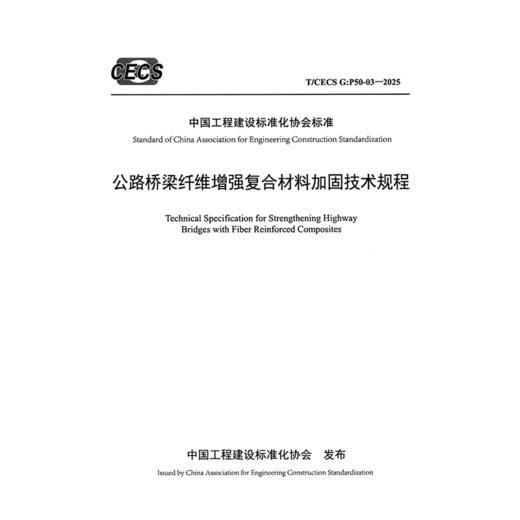 CECS

T/CECS G:P50-03—2025

中国工程建设标准化协会标准

Standard of China Association for Engineering Construction Standardization

公路桥梁纤维增强复合材料加固技术规程

Technical Specification for Strengthening Highway Bridges with Fiber Reinforced Composites

中国工程建设标准化协会　发布

Issued by China Association for Engineering Construction Standardization